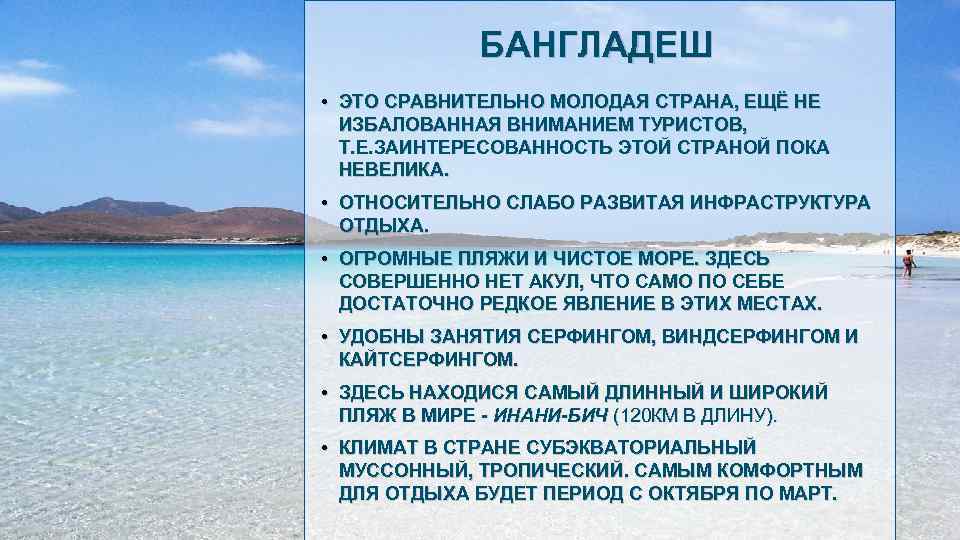 БАНГЛАДЕШ

• ЭТО СРАВНИТЕЛЬНО МОЛОДАЯ СТРАНА, ЕЩЁ НЕ ИЗБАЛОВАННАЯ ВНИМАНИЕМ ТУРИСТОВ, Т.Е.ЗАИНТЕРЕСОВАННОСТЬ ЭТОЙ СТРАНОЙ ПОКА НЕВЕЛИКА.

• ОТНОСИТЕЛЬНО СЛАБО РАЗВИТАЯ ИНФРАСТРУКТУРА ОТДЫХА.

• ОГРОМНЫЕ ПЛЯЖИ И ЧИСТОЕ МОРЕ. ЗДЕСЬ СОВЕРШЕННО НЕТ АКУЛ, ЧТО САМО ПО СЕБЕ ДОСТАТОЧНО РЕДКОЕ ЯВЛЕНИЕ В ЭТИХ МЕСТАХ.

• УДОБНЫ ЗАНЯТИЯ СЕРФИНГОМ, ВИНДСЕРФИНГОМ И КАЙТСЕРФИНГОМ.

• ЗДЕСЬ НАХОДИСЯ САМЫЙ ДЛИННЫЙ И ШИРОКИЙ ПЛЯЖ В МИРЕ - ИНАНИ-БИЧ (120КМ В ДЛИНУ).

• КЛИМАТ В СТРАНЕ СУБЭКВАТОРИАЛЬНЫЙ МУССОННЫЙ, ТРОПИЧЕСКИЙ. САМЫМ КОМФОРТНЫМ ДЛЯ ОТДЫХА БУДЕТ ПЕРИОД С ОКТЯБРЯ ПО МАРТ.